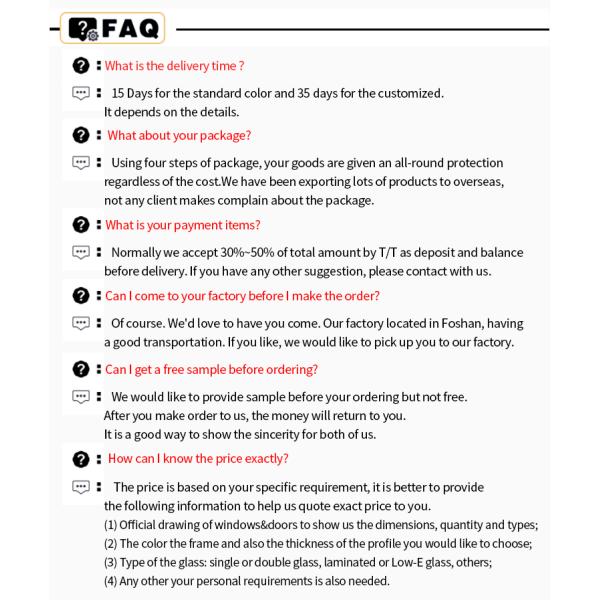 FAQ

: What is the delivery time ?

: 15 Days for the standard color and 35 days for the customized. It depends on the details.

: What about your package?

: Using four steps of package, your goods are given an all-round protection regardless of the cost.We have been exporting lots of products to overseas, not any client makes complain about the package.

: What is your payment items?

: Normally we accept 30%~50% of total amount by T/T as deposit and balance before delivery. If you have any other suggestion, please contact with us.

: Can I come to your factory before I make the order?

: Of course. We'd love to have you come. Our factory located in Foshan, having a good transportation. If you like, we would like to pick up you to our factory.

: Can I get a free sample before ordering?

: We would like to provide sample before your ordering but not free. After you make order to us, the money will return to you. It is a good way to show the sincerity for both of us.

: How can I know the price exactly?

: The price is based on your specific requirement, it is better to provide the following information to help us quote exact price to you.
(1) Official drawing of windows&doors to show us the dimensions, quantity and types;
(2) The color the frame and also the thickness of the profile you would like to choose;
(3) Type of the glass: single or double glass, laminated or Low-E glass, others;
(4) Any other your personal requirements is also needed.